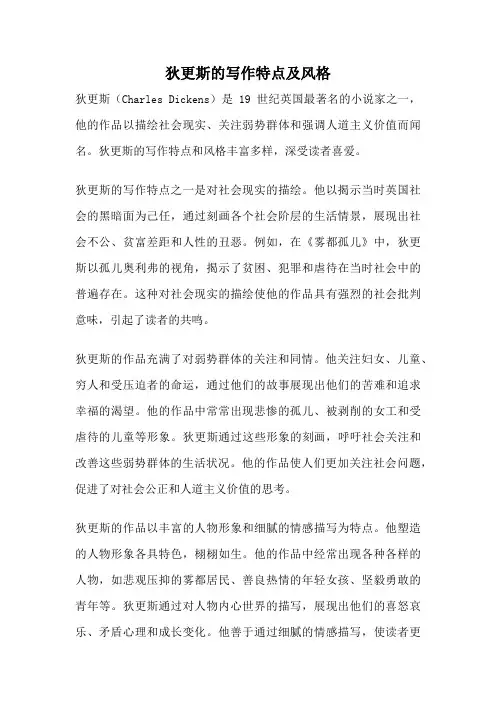 狄更斯的写作特点及风格

狄更斯（Charles Dickens）是 19 世纪英国最著名的小说家之一，他的作品以描绘社会现实、关注弱势群体和强调人道主义价值而闻名。狄更斯的写作特点和风格丰富多样，深受读者喜爱。

狄更斯的写作特点之一是对社会现实的描绘。他以揭示当时英国社会的黑暗面为己任，通过刻画各个社会阶层的生活情景，展现出社会不公、贫富差距和人性的丑恶。例如，在《雾都孤儿》中，狄更斯以孤儿奥利弗的视角，揭示了贫困、犯罪和虐待在当时社会中的普遍存在。这种对社会现实的描绘使他的作品具有强烈的社会批判意味，引起了读者的共鸣。

狄更斯的作品充满了对弱势群体的关注和同情。他关注妇女、儿童、穷人和受压迫者的命运，通过他们的故事展现出他们的苦难和追求幸福的渴望。他的作品中常常出现悲惨的孤儿、被剥削的女工和受虐待的儿童等形象。狄更斯通过这些形象的刻画，呼吁社会关注和改善这些弱势群体的生活状况。他的作品使人们更加关注社会问题，促进了对社会公正和人道主义价值的思考。

狄更斯的作品以丰富的人物形象和细腻的情感描写为特点。他塑造的人物形象各具特色，栩栩如生。他的作品中经常出现各种各样的人物，如悲观压抑的雾都居民、善良热情的年轻女孩、坚毅勇敢的青年等。狄更斯通过对人物内心世界的描写，展现出他们的喜怒哀乐、矛盾心理和成长变化。他善于通过细腻的情感描写，使读者更